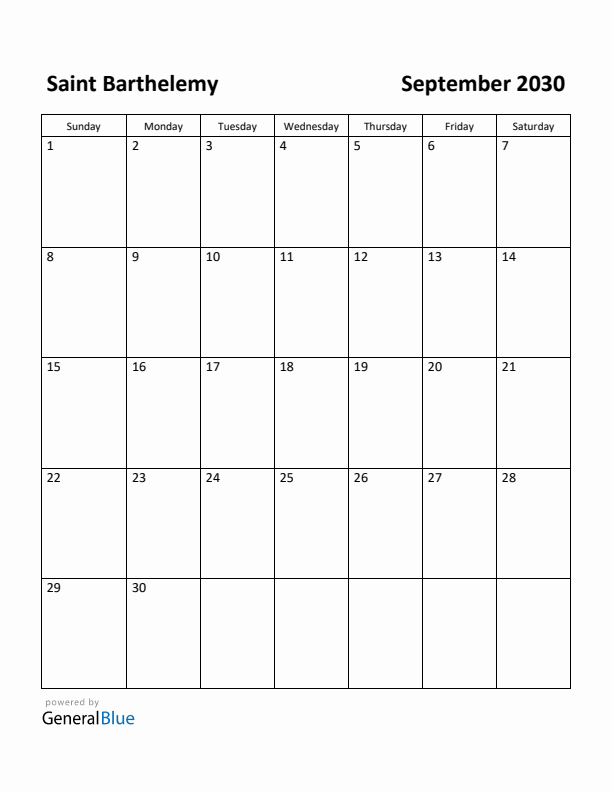 Saint Barthelemy

September 2030

| Sunday | Monday | Tuesday | Wednesday | Thursday | Friday | Saturday |
|---|---|---|---|---|---|---|
| 1 | 2 | 3 | 4 | 5 | 6 | 7 |
| 8 | 9 | 10 | 11 | 12 | 13 | 14 |
| 15 | 16 | 17 | 18 | 19 | 20 | 21 |
| 22 | 23 | 24 | 25 | 26 | 27 | 28 |
| 29 | 30 | | | | | |

powered by
GeneralBlue